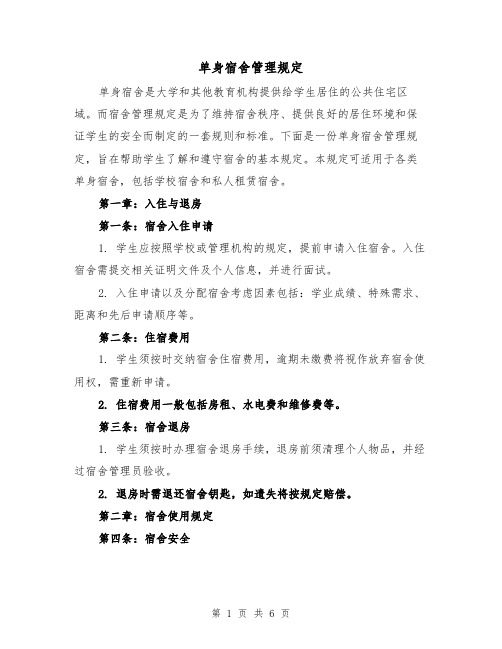 单身宿舍管理规定

单身宿舍是大学和其他教育机构提供给学生居住的公共住宅区域。而宿舍管理规定是为了维持宿舍秩序、提供良好的居住环境和保证学生的安全而制定的一套规则和标准。下面是一份单身宿舍管理规定，旨在帮助学生了解和遵守宿舍的基本规定。本规定可适用于各类单身宿舍，包括学校宿舍和私人租赁宿舍。

第一章：入住与退房

第一条：宿舍入住申请

1. 学生应按照学校或管理机构的规定，提前申请入住宿舍。入住宿舍需提交相关证明文件及个人信息，并进行面试。

2. 入住申请以及分配宿舍考虑因素包括：学业成绩、特殊需求、距离和先后申请顺序等。

第二条：住宿费用

1. 学生须按时交纳宿舍住宿费用，逾期未缴费将视作放弃宿舍使用权，需重新申请。

2. 住宿费用一般包括房租、水电费和维修费等。

第三条：宿舍退房

1. 学生须按时办理宿舍退房手续，退房前须清理个人物品，并经过宿舍管理员验收。

2. 退房时需退还宿舍钥匙，如遗失将按规定赔偿。

第二章：宿舍使用规定

第四条：宿舍安全

第 1 页 共 6 页